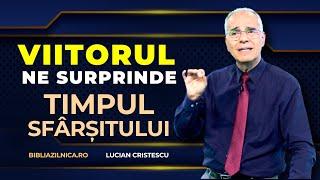 VIITORUL
NE SURPRINDE
TIMPUL
SFÂRȘITULUI

BIBLIAZILNICA.RO LUCIAN CRISTESCU